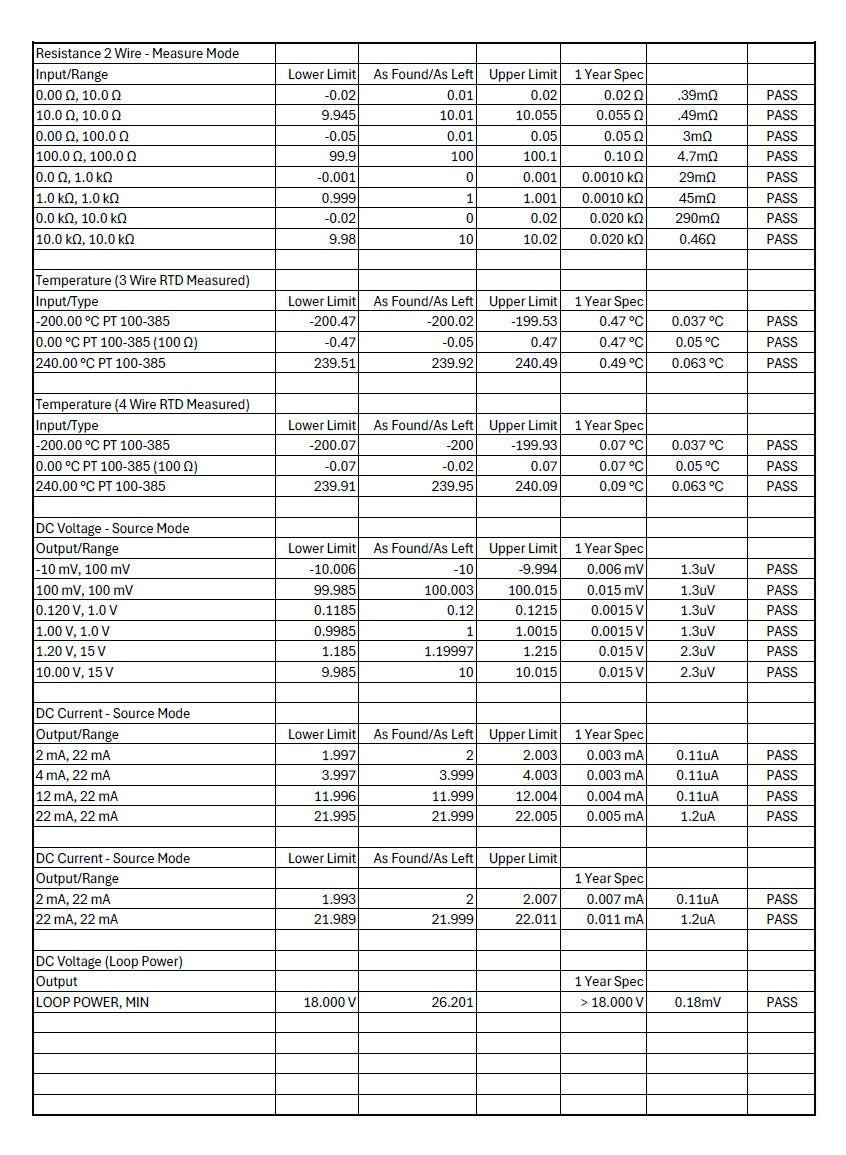 | Resistance 2 Wire - Measure Mode | | | | | | |
|---|---|---|---|---|---|---|
| Input/Range | Lower Limit | As Found/As Left | Upper Limit | 1 Year Spec | | |
| 0.00 Ω, 10.0 Ω | -0.02 | 0.01 | 0.02 | 0.02 Ω | .39mΩ | PASS |
| 10.0 Ω, 10.0 Ω | 9.945 | 10.01 | 10.055 | 0.055 Ω | .49mΩ | PASS |
| 0.00 Ω, 100.0 Ω | -0.05 | 0.01 | 0.05 | 0.05 Ω | 3mΩ | PASS |
| 100.0 Ω, 100.0 Ω | 99.9 | 100 | 100.1 | 0.10 Ω | 4.7mΩ | PASS |
| 0.0 Ω, 1.0 kΩ | -0.001 | 0 | 0.001 | 0.0010 kΩ | 29mΩ | PASS |
| 1.0 kΩ, 1.0 kΩ | 0.999 | 1 | 1.001 | 0.0010 kΩ | 45mΩ | PASS |
| 0.0 kΩ, 10.0 kΩ | -0.02 | 0 | 0.02 | 0.020 kΩ | 290mΩ | PASS |
| 10.0 kΩ, 10.0 kΩ | 9.98 | 10 | 10.02 | 0.020 kΩ | 0.46Ω | PASS |
| | | | | | | |
| Temperature (3 Wire RTD Measured) | | | | | | |
| Input/Type | Lower Limit | As Found/As Left | Upper Limit | 1 Year Spec | | |
| -200.00 °C PT 100-385 | -200.47 | -200.02 | -199.53 | 0.47 °C | 0.037 °C | PASS |
| 0.00 °C PT 100-385 (100 Ω) | -0.47 | -0.05 | 0.47 | 0.47 °C | 0.05 °C | PASS |
| 240.00 °C PT 100-385 | 239.51 | 239.92 | 240.49 | 0.49 °C | 0.063 °C | PASS |
| | | | | | | |
| Temperature (4 Wire RTD Measured) | | | | | | |
| Input/Type | Lower Limit | As Found/As Left | Upper Limit | 1 Year Spec | | |
| -200.00 °C PT 100-385 | -200.07 | -200 | -199.93 | 0.07 °C | 0.037 °C | PASS |
| 0.00 °C PT 100-385 (100 Ω) | -0.07 | -0.02 | 0.07 | 0.07 °C | 0.05 °C | PASS |
| 240.00 °C PT 100-385 | 239.91 | 239.95 | 240.09 | 0.09 °C | 0.063 °C | PASS |
| | | | | | | |
| DC Voltage - Source Mode | | | | | | |
| Output/Range | Lower Limit | As Found/As Left | Upper Limit | 1 Year Spec | | |
| -10 mV, 100 mV | -10.006 | -10 | -9.994 | 0.006 mV | 1.3uV | PASS |
| 100 mV, 100 mV | 99.985 | 100.003 | 100.015 | 0.015 mV | 1.3uV | PASS |
| 0.120 V, 1.0 V | 0.1185 | 0.12 | 0.1215 | 0.0015 V | 1.3uV | PASS |
| 1.00 V, 1.0 V | 0.9985 | 1 | 1.0015 | 0.0015 V | 1.3uV | PASS |
| 1.20 V, 15 V | 1.185 | 1.19997 | 1.215 | 0.015 V | 2.3uV | PASS |
| 10.00 V, 15 V | 9.985 | 10 | 10.015 | 0.015 V | 2.3uV | PASS |
| | | | | | | |
| DC Current - Source Mode | | | | | | |
| Output/Range | Lower Limit | As Found/As Left | Upper Limit | 1 Year Spec | | |
| 2 mA, 22 mA | 1.997 | 2 | 2.003 | 0.003 mA | 0.11uA | PASS |
| 4 mA, 22 mA | 3.997 | 3.999 | 4.003 | 0.003 mA | 0.11uA | PASS |
| 12 mA, 22 mA | 11.996 | 11.999 | 12.004 | 0.004 mA | 0.11uA | PASS |
| 22 mA, 22 mA | 21.995 | 21.999 | 22.005 | 0.005 mA | 1.2uA | PASS |
| | | | | | | |
| DC Current - Source Mode | Lower Limit | As Found/As Left | Upper Limit | | | |
| Output/Range | | | | 1 Year Spec | | |
| 2 mA, 22 mA | 1.993 | 2 | 2.007 | 0.007 mA | 0.11uA | PASS |
| 22 mA, 22 mA | 21.989 | 21.999 | 22.011 | 0.011 mA | 1.2uA | PASS |
| | | | | | | |
| DC Voltage (Loop Power) | | | | | | |
| Output | | | | 1 Year Spec | | |
| LOOP POWER, MIN | 18.000 V | 26.201 | | > 18.000 V | 0.18mV | PASS |